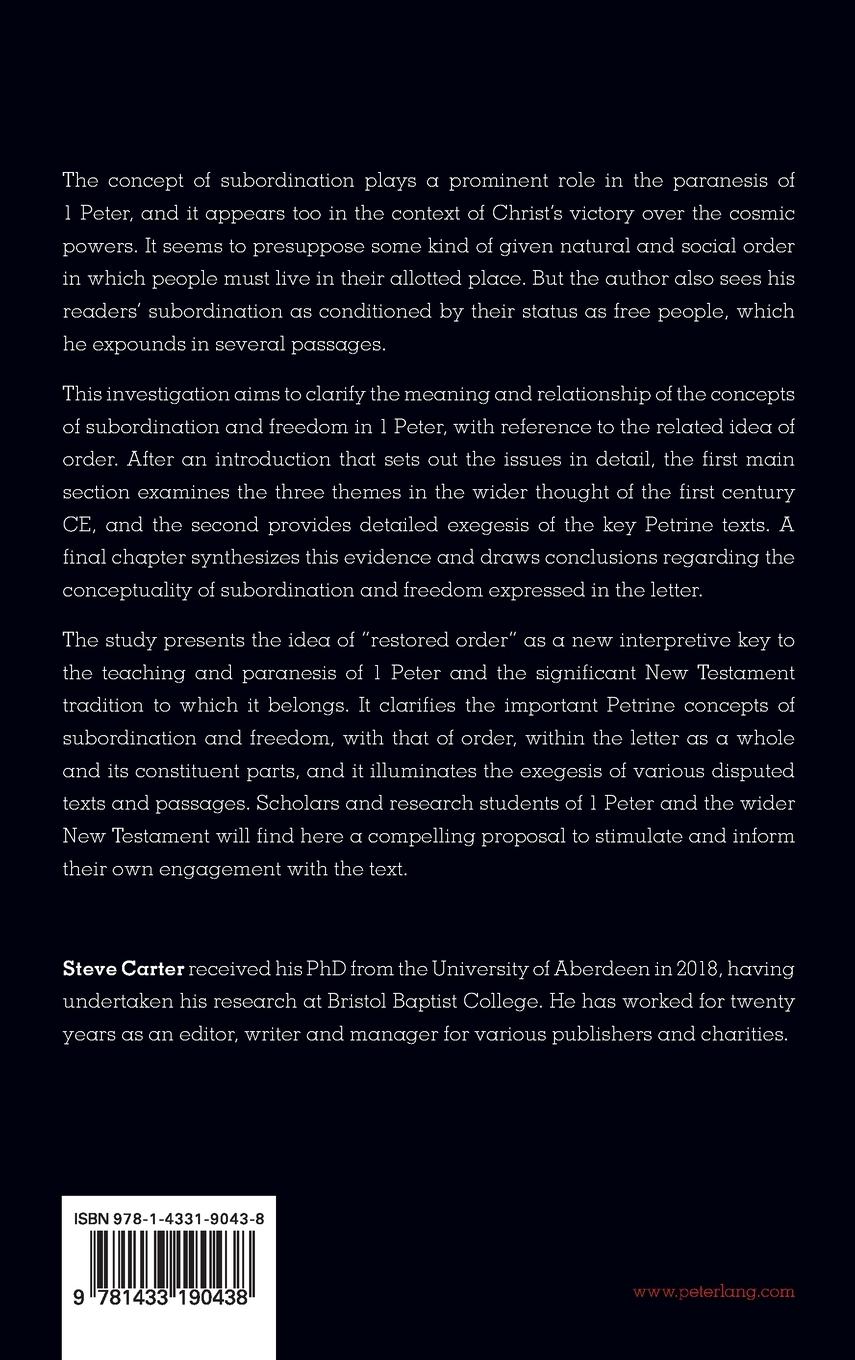 The concept of subordination plays a prominent role in the paranesis of 1 Peter, and it appears too in the context of Christ's victory over the cosmic powers. It seems to presuppose some kind of given natural and social order in which people must live in their allotted place. But the author also sees his readers' subordination as conditioned by their status as free people, which he expounds in several passages.

This investigation aims to clarify the meaning and relationship of the concepts of subordination and freedom in 1 Peter, with reference to the related idea of order. After an introduction that sets out the issues in detail, the first main section examines the three themes in the wider thought of the first century CE, and the second provides detailed exegesis of the key Petrine texts. A final chapter synthesizes this evidence and draws conclusions regarding the conceptuality of subordination and freedom expressed in the letter.

The study presents the idea of "restored order" as a new interpretive key to the teaching and paranesis of 1 Peter and the significant New Testament tradition to which it belongs. It clarifies the important Petrine concepts of subordination and freedom, with that of order, within the letter as a whole and its constituent parts, and it illuminates the exegesis of various disputed texts and passages. Scholars and research students of 1 Peter and the wider New Testament will find here a compelling proposal to stimulate and inform their own engagement with the text.

Steve Carter received his PhD from the University of Aberdeen in 2018, having undertaken his research at Bristol Baptist College. He has worked for twenty years as an editor, writer and manager for various publishers and charities.

ISBN 978-1-4331-9043-8

9 781433 190438

www.peterlang.com